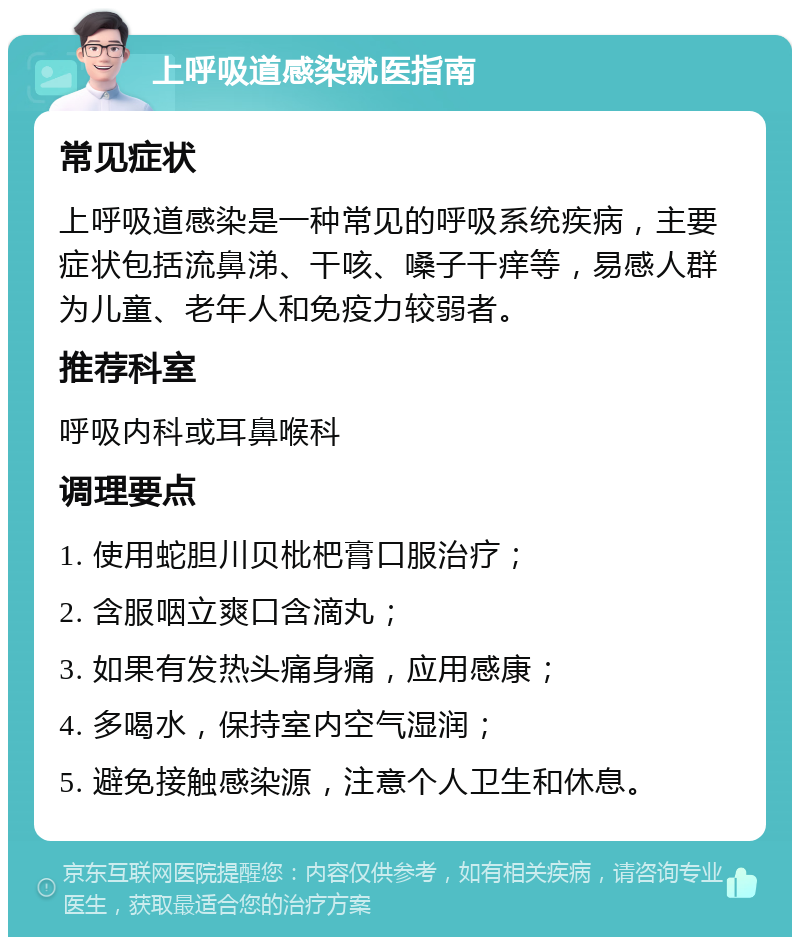 上呼吸道感染就医指南

常见症状

上呼吸道感染是一种常见的呼吸系统疾病，主要症状包括流鼻涕、干咳、嗓子干痒等，易感人群为儿童、老年人和免疫力较弱者。

推荐科室

呼吸内科或耳鼻喉科

调理要点

1. 使用蛇胆川贝枇杷膏口服治疗；

2. 含服咽立爽口含滴丸；

3. 如果有发热头痛身痛，应用感康；

4. 多喝水，保持室内空气湿润；

5. 避免接触感染源，注意个人卫生和休息。

京东互联网医院提醒您：内容仅供参考，如有相关疾病，请咨询专业医生，获取最适合您的治疗方案